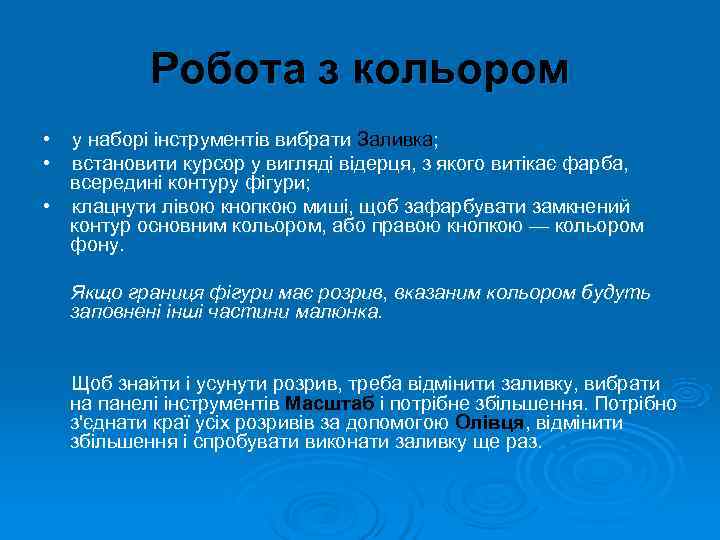 Робота з кольором

• у наборі інструментів вибрати Заливка;
• встановити курсор у вигляді відерця, з якого витікає фарба, всередині контуру фігури;
• клацнути лівою кнопкою миші, щоб зафарбувати замкнений контур основним кольором, або правою кнопкою — кольором фону.

Якщо границя фігури має розрив, вказаним кольором будуть заповнені інші частини малюнка.

Щоб знайти і усунути розрив, треба відмінити заливку, вибрати на панелі інструментів Масштаб і потрібне збільшення. Потрібно з'єднати краї усіх розривів за допомогою Олівця, відмінити збільшення і спробувати виконати заливку ще раз.